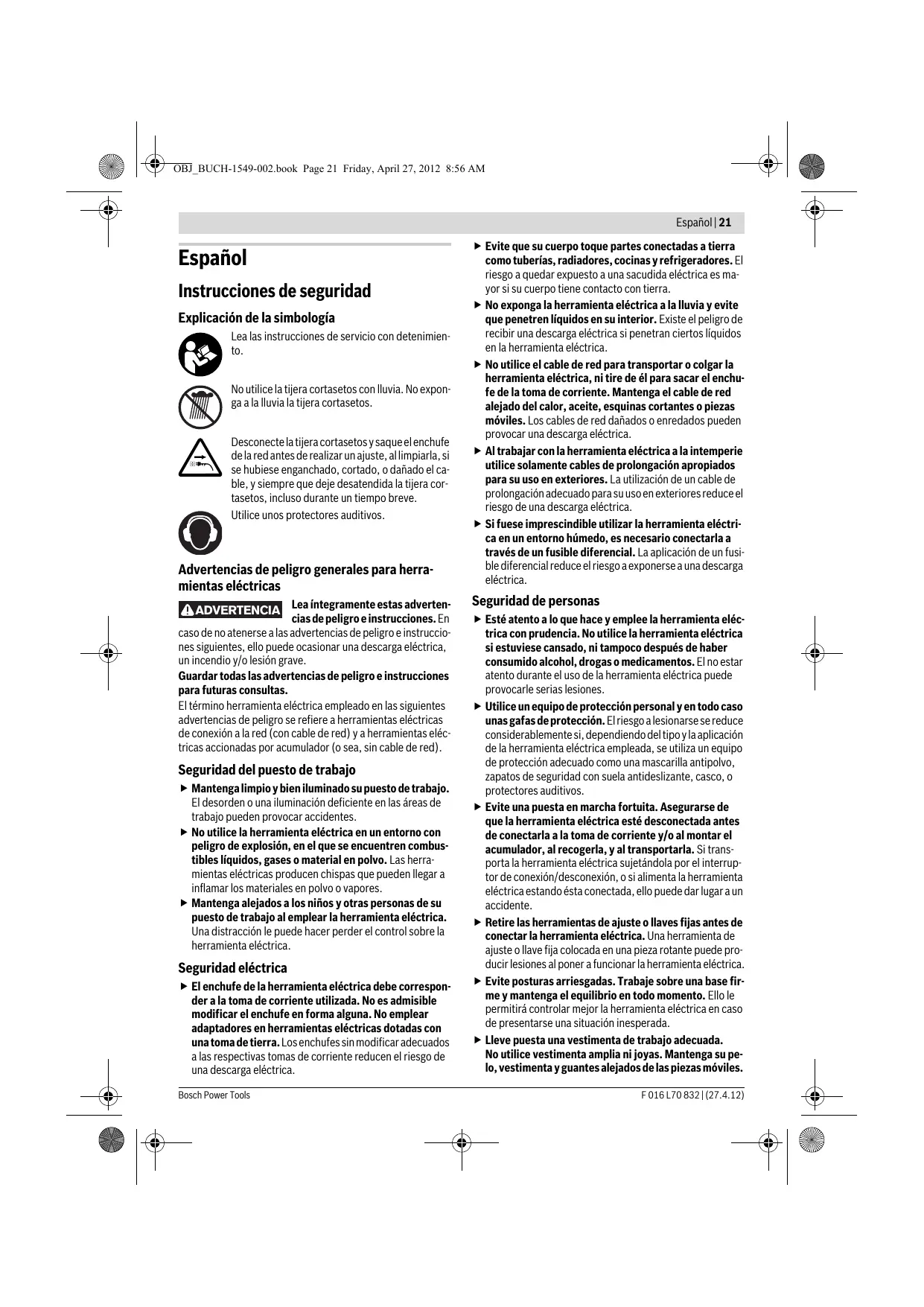 OBJ_BUCH-1549-002.book Page 21 Friday, April 27, 2012 8:56 AM

Español | 21

Español

Instrucciones de seguridad

Explicación de la simbología

Lea las instrucciones de servicio con detenimiento.

No utilice la tijera cortasetos con lluvia. No exponga a la lluvia la tijera cortasetos.

Desconecte la tijera cortasetos y saque el enchufe de la red antes de realizar un ajuste, al limpiarla, si se hubiese enganchado, cortado, o dañado el cable, y siempre que deje desatendida la tijera cortasetos, incluso durante un tiempo breve.

Utilice unos protectores auditivos.

Advertencias de peligro generales para herramientas eléctricas

ADVERTENCIA Lea íntegramente estas advertencias de peligro e instrucciones. En caso de no atenerse a las advertencias de peligro e instrucciones siguientes, ello puede ocasionar una descarga eléctrica, un incendio y/o lesión grave.

Guardar todas las advertencias de peligro e instrucciones para futuras consultas.

El término herramienta eléctrica empleado en las siguientes advertencias de peligro se refiere a herramientas eléctricas de conexión a la red (con cable de red) y a herramientas eléctricas accionadas por acumulador (o sea, sin cable de red).

Seguridad del puesto de trabajo

▶ Mantenga limpio y bien iluminado su puesto de trabajo. El desorden o una iluminación deficiente en las áreas de trabajo pueden provocar accidentes.

▶ No utilice la herramienta eléctrica en un entorno con peligro de explosión, en el que se encuentren combustibles líquidos, gases o material en polvo. Las herramientas eléctricas producen chispas que pueden llegar a inflamar los materiales en polvo o vapores.

▶ Mantenga alejados a los niños y otras personas de su puesto de trabajo al emplear la herramienta eléctrica. Una distracción le puede hacer perder el control sobre la herramienta eléctrica.

Seguridad eléctrica

▶ El enchufe de la herramienta eléctrica debe corresponder a la toma de corriente utilizada. No es admisible modificar el enchufe en forma alguna. No emplear adaptadores en herramientas eléctricas dotadas con una toma de tierra. Los enchufes sin modificar adecuados a las respectivas tomas de corriente reducen el riesgo de una descarga eléctrica.

▶ Evite que su cuerpo toque partes conectadas a tierra como tuberías, radiadores, cocinas y refrigeradores. El riesgo a quedar expuesto a una sacudida eléctrica es mayor si su cuerpo tiene contacto con tierra.

▶ No exponga la herramienta eléctrica a la lluvia y evite que penetren líquidos en su interior. Existe el peligro de recibir una descarga eléctrica si penetran ciertos líquidos en la herramienta eléctrica.

▶ No utilice el cable de red para transportar o colgar la herramienta eléctrica, ni tire de él para sacar el enchufe de la toma de corriente. Mantenga el cable de red alejado del calor, aceite, esquinas cortantes o piezas móviles. Los cables de red dañados o enredados pueden provocar una descarga eléctrica.

▶ Al trabajar con la herramienta eléctrica a la intemperie utilice solamente cables de prolongación apropiados para su uso en exteriores. La utilización de un cable de prolongación adecuado para su uso en exteriores reduce el riesgo de una descarga eléctrica.

▶ Si fuese imprescindible utilizar la herramienta eléctrica en un entorno húmedo, es necesario conectarla a través de un fusible diferencial. La aplicación de un fusible diferencial reduce el riesgo a exponerse a una descarga eléctrica.

Seguridad de personas

▶ Esté atento a lo que hace y emplee la herramienta eléctrica con prudencia. No utilice la herramienta eléctrica si estuviese cansado, ni tampoco después de haber consumido alcohol, drogas o medicamentos. El no estar atento durante el uso de la herramienta eléctrica puede provocarle serias lesiones.

▶ Utilice un equipo de protección personal y en todo caso unas gafas de protección. El riesgo a lesionarse se reduce considerablemente si, dependiendo del tipo y la aplicación de la herramienta eléctrica empleada, se utiliza un equipo de protección adecuado como una mascarilla antipolvo, zapatos de seguridad con suela antideslizante, casco, o protectores auditivos.

▶ Evite una puesta en marcha fortuita. Asegurarse de que la herramienta eléctrica esté desconectada antes de conectarla a la toma de corriente y/o al montar el acumulador, al recogerla, y al transportarla. Si transporta la herramienta eléctrica sujetándola por el interruptor de conexión/desconexión, o si alimenta la herramienta eléctrica estando ésta conectada, ello puede dar lugar a un accidente.

▶ Retire las herramientas de ajuste o llaves fijas antes de conectar la herramienta eléctrica. Una herramienta de ajuste o llave fija colocada en una pieza rotante puede producir lesiones al poner a funcionar la herramienta eléctrica.

▶ Evite posturas arriesgadas. Trabaje sobre una base firme y mantenga el equilibrio en todo momento. Ello le permitirá controlar mejor la herramienta eléctrica en caso de presentarse una situación inesperada.

▶ Lleve puesta una vestimenta de trabajo adecuada. No utilice vestimenta amplia ni joyas. Mantenga su pelo, vestimenta y guantes alejados de las piezas móviles.

Bosch Power Tools

F 016 L70 832 | (27.4.12)